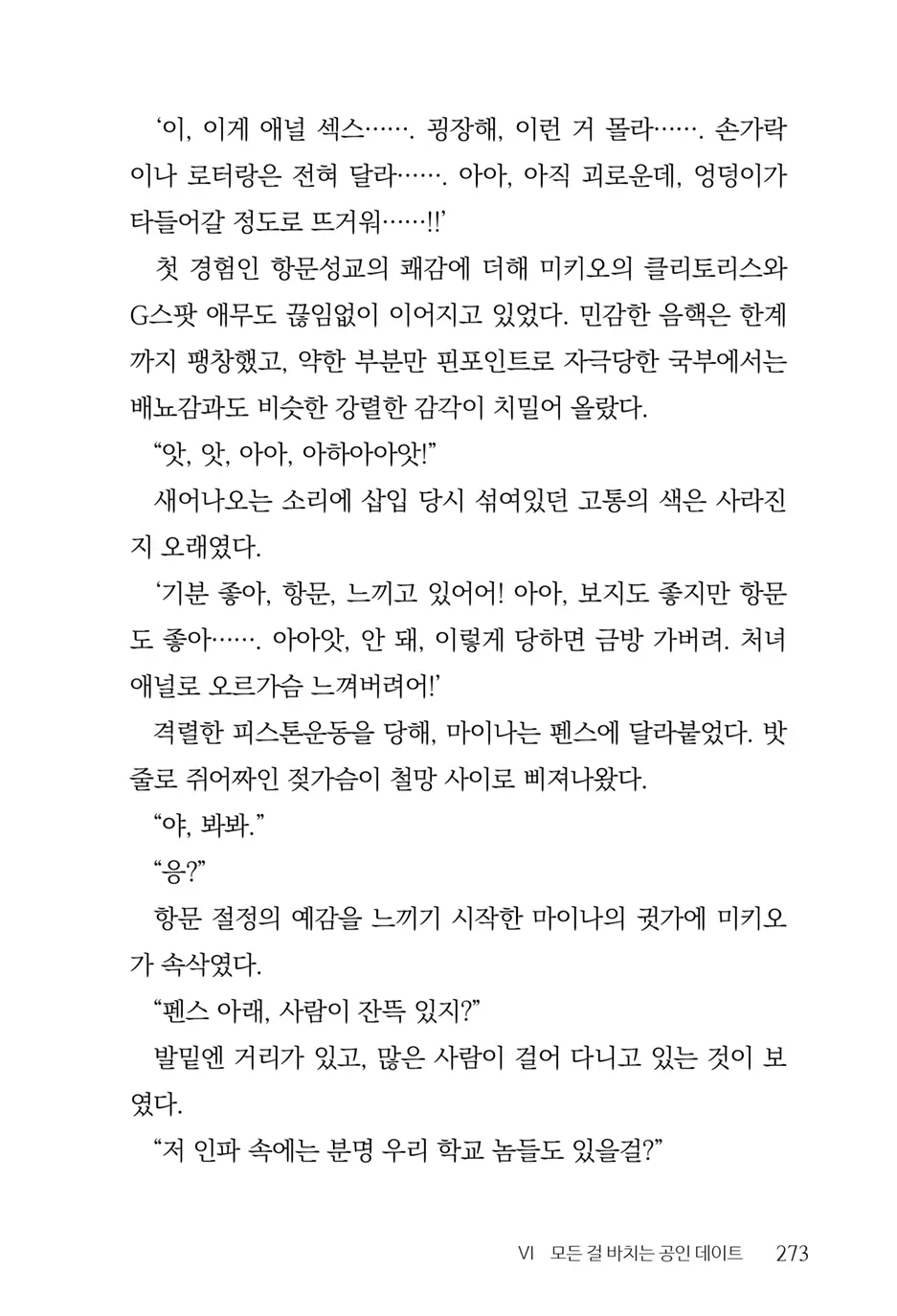 ‘이, 이게 애널 섹스……. 굉장해, 이런 거 몰라……. 손가락이나 로터랑은 전혀 달라……. 아아, 아직 괴로운데, 엉덩이가 타들어갈 정도로 뜨거워……!!’

첫 경험인 항문성교의 쾌감에 더해 미키오의 클리토리스와 G스팟 애무도 끊임없이 이어지고 있었다. 민감한 음핵은 한계까지 팽창했고, 약한 부분만 핀포인트로 자극당한 국부에서는 배뇨감과도 비슷한 강렬한 감각이 치밀어 올랐다.

“앗, 앗, 아아, 아하아아앗!”

새어나오는 소리에 삽입 당시 섞여있던 고통의 색은 사라진 지 오래였다.

‘기분 좋아, 항문, 느끼고 있어어! 아아, 보지도 좋지만 항문도 좋아……. 아아앗, 안 돼, 이렇게 당하면 금방 가버려. 처녀 애널로 오르가슴 느껴버려어!’

격렬한 피스톤운동을 당해, 마이나는 펜스에 달라붙었다. 밧줄로 쥐어짜인 젖가슴이 철망 사이로 삐져나왔다.

“야, 봐봐.”

“응?”

항문 절정의 예감을 느끼기 시작한 마이나의 귓가에 미키오가 속삭였다.

“펜스 아래, 사람이 잔뜩 있지?”

발밑엔 거리가 있고, 많은 사람이 걸어 다니고 있는 것이 보였다.

“저 인파 속에는 분명 우리 학교 놈들도 있을걸?”

VI 모든 걸 바치는 공인 데이트 273